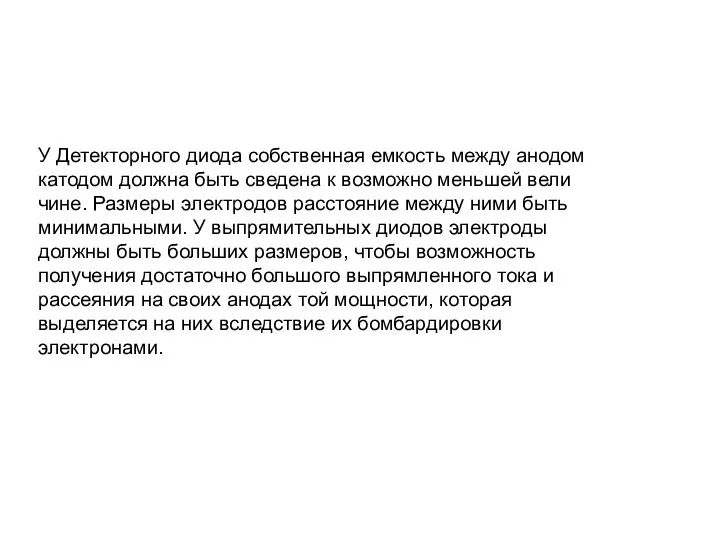 У Детекторного диода собственная емкость между анодом катодом должна быть сведена к возможно меньшей вели чине. Размеры электродов расстояние между ними быть минимальными. У выпрямительных диодов электроды должны быть больших размеров, чтобы возможность получения достаточно большого выпрямленного тока и рассеяния на своих анодах той мощности, которая выделяется на них вследствие их бомбардировки электронами.